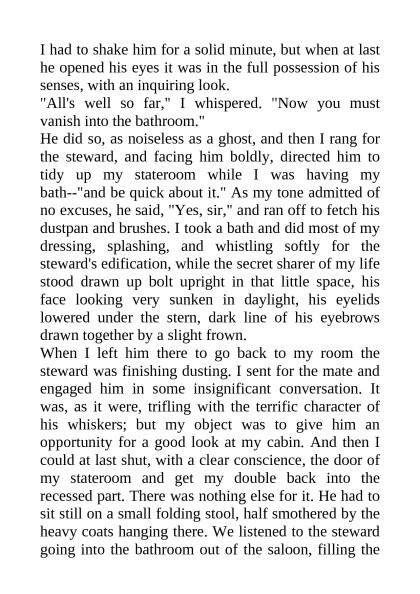 I had to shake him for a solid minute, but when at last he opened his eyes it was in the full possession of his senses, with an inquiring look.
"All's well so far," I whispered. "Now you must vanish into the bathroom."
He did so, as noiseless as a ghost, and then I rang for the steward, and facing him boldly, directed him to tidy up my stateroom while I was having my bath--"and be quick about it." As my tone admitted of no excuses, he said, "Yes, sir," and ran off to fetch his dustpan and brushes. I took a bath and did most of my dressing, splashing, and whistling softly for the steward's edification, while the secret sharer of my life stood drawn up bolt upright in that little space, his face looking very sunken in daylight, his eyelids lowered under the stern, dark line of his eyebrows drawn together by a slight frown.
When I left him there to go back to my room the steward was finishing dusting. I sent for the mate and engaged him in some insignificant conversation. It was, as it were, trifling with the terrific character of his whiskers; but my object was to give him an opportunity for a good look at my cabin. And then I could at last shut, with a clear conscience, the door of my stateroom and get my double back into the recessed part. There was nothing else for it. He had to sit still on a small folding stool, half smothered by the heavy coats hanging there. We listened to the steward going into the bathroom out of the saloon, filling the